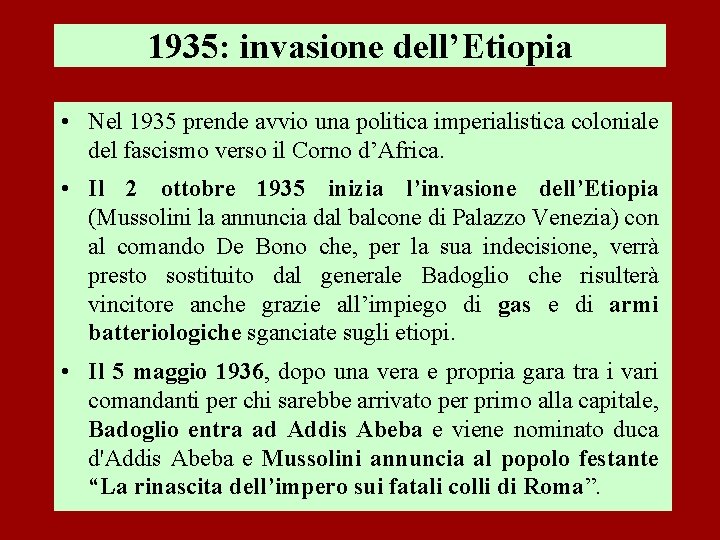 1935: invasione dell’Etiopia

• Nel 1935 prende avvio una politica imperialistica coloniale del fascismo verso il Corno d’Africa.

• Il 2 ottobre 1935 inizia l’invasione dell’Etiopia (Mussolini la annuncia dal balcone di Palazzo Venezia) con al comando De Bono che, per la sua indecisione, verrà presto sostituito dal generale Badoglio che risulterà vincitore anche grazie all’impiego di gas e di armi batteriologiche sganciate sugli etiopi.

• Il 5 maggio 1936, dopo una vera e propria gara tra i vari comandanti per chi sarebbe arrivato per primo alla capitale, Badoglio entra ad Addis Abeba e viene nominato duca d'Addis Abeba e Mussolini annuncia al popolo festante “La rinascita dell’impero sui fatali colli di Roma”.